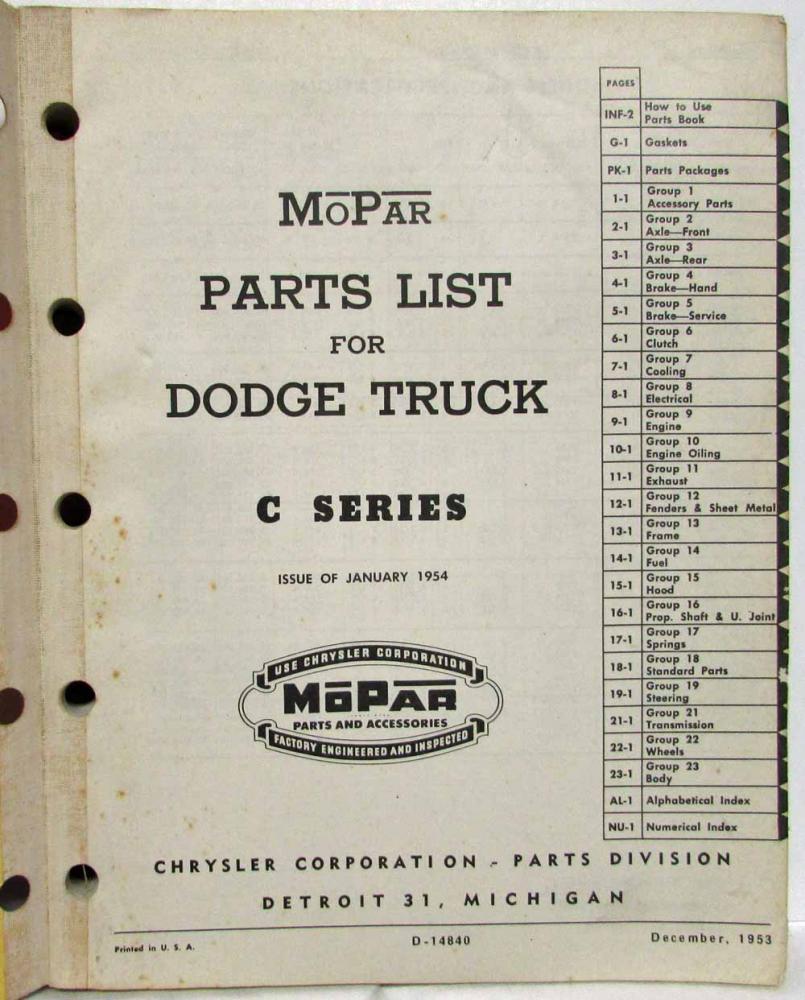 MoPar

PARTS LIST

FOR

DODGE TRUCK

C SERIES

ISSUE OF JANUARY 1954

USE CHRYSLER CORPORATION
MoPar
PARTS AND ACCESSORIES
FACTORY ENGINEERED AND INSPECTED

| PAGES | |
|---|---|
| INF-2 | How to Use Parts Book |
| G-1 | Gaskets |
| PK-1 | Parts Packages |
| 1-1 | Group 1 Accessory Parts |
| 2-1 | Group 2 Axle—Front |
| 3-1 | Group 3 Axle—Rear |
| 4-1 | Group 4 Brake—Hand |
| 5-1 | Group 5 Brake—Service |
| 6-1 | Group 6 Clutch |
| 7-1 | Group 7 Cooling |
| 8-1 | Group 8 Electrical |
| 9-1 | Group 9 Engine |
| 10-1 | Group 10 Engine Oiling |
| 11-1 | Group 11 Exhaust |
| 12-1 | Group 12 Fenders & Sheet Metal |
| 13-1 | Group 13 Frame |
| 14-1 | Group 14 Fuel |
| 15-1 | Group 15 Hood |
| 16-1 | Group 16 Prop. Shaft & U. Joint |
| 17-1 | Group 17 Springs |
| 18-1 | Group 18 Standard Parts |
| 19-1 | Group 19 Steering |
| 21-1 | Group 21 Transmission |
| 22-1 | Group 22 Wheels |
| 23-1 | Group 23 Body |
| AL-1 | Alphabetical Index |
| NU-1 | Numerical Index |

CHRYSLER CORPORATION - PARTS DIVISION

DETROIT 31, MICHIGAN

Printed in U. S. A.    D-14840    December, 1953